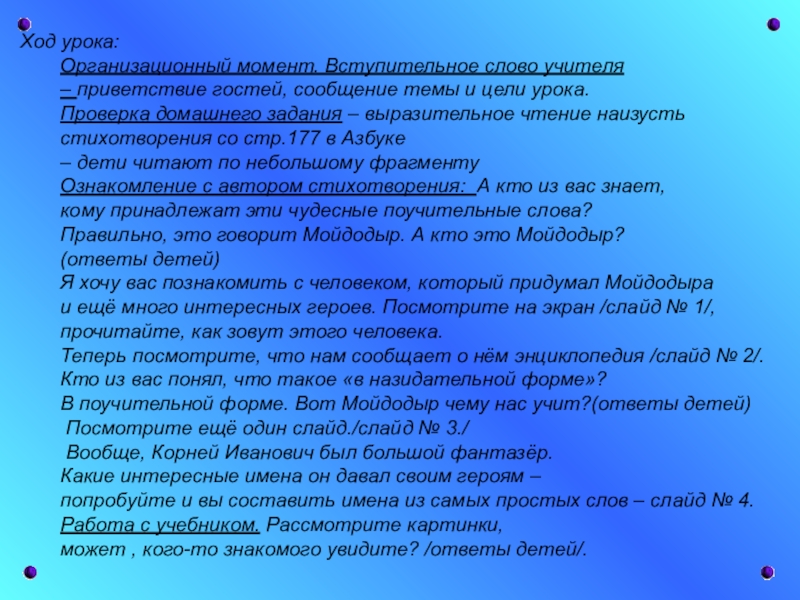 Ход урока:

Организационный момент. Вступительное слово учителя – приветствие гостей, сообщение темы и цели урока.

Проверка домашнего задания – выразительное чтение наизусть стихотворения со стр.177 в Азбуке – дети читают по небольшому фрагменту

Ознакомление с автором стихотворения: А кто из вас знает, кому принадлежат эти чудесные поучительные слова? Правильно, это говорит Мойдодыр. А кто это Мойдодыр? (ответы детей)

Я хочу вас познакомить с человеком, который придумал Мойдодыра и ещё много интересных героев. Посмотрите на экран /слайд № 1/, прочитайте, как зовут этого человека.

Теперь посмотрите, что нам сообщает о нём энциклопедия /слайд № 2/.

Кто из вас понял, что такое «в назидательной форме»?

В поучительной форме. Вот Мойдодыр чему нас учит?(ответы детей)

Посмотрите ещё один слайд./слайд № 3./

Вообще, Корней Иванович был большой фантазёр.

Какие интересные имена он давал своим героям – попробуйте и вы составить имена из самых простых слов – слайд № 4.

Работа с учебником. Рассмотрите картинки, может , кого-то знакомого увидите? /ответы детей/.